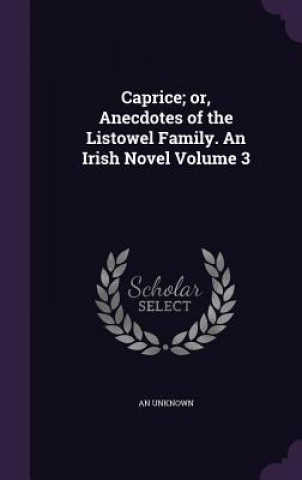 Caprice; or, Anecdotes of the Listowel Family. An Irish Novel Volume 3

Scholar
SELECT

AN UNKNOWN